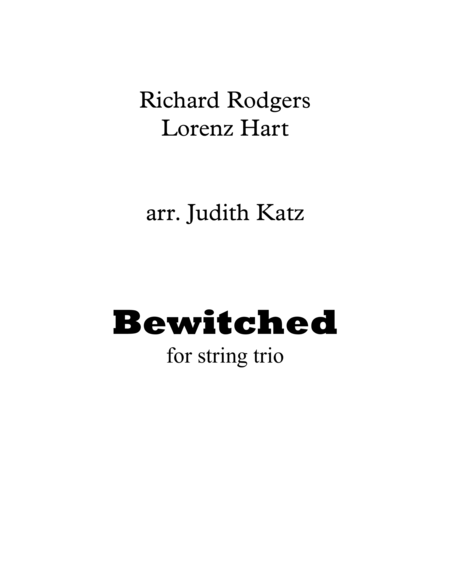 Richard Rodgers
Lorenz Hart

arr. Judith Katz

Bewitched
for string trio